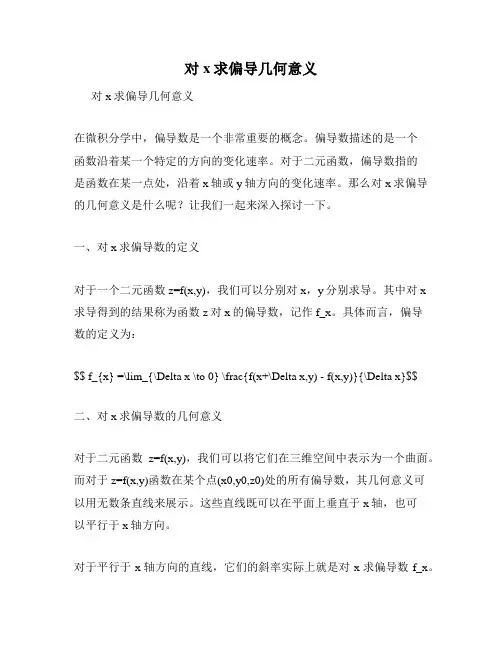 对 x 求偏导几何意义

对 x 求偏导几何意义

在微积分学中，偏导数是一个非常重要的概念。偏导数描述的是一个函数沿着某一个特定的方向的变化速率。对于二元函数，偏导数指的是函数在某一点处，沿着 x 轴或 y 轴方向的变化速率。那么对 x 求偏导的几何意义是什么呢？让我们一起来深入探讨一下。

一、对 x 求偏导数的定义

对于一个二元函数 z=f(x,y)，我们可以分别对 x，y 分别求导。其中对 x 求导得到的结果称为函数 z 对 x 的偏导数，记作 f_x。具体而言，偏导数的定义为：

$$ f_{x} =\lim_{\Delta x \to 0} \frac{f(x+\Delta x,y) - f(x,y)}{\Delta x}$$

二、对 x 求偏导数的几何意义

对于二元函数 z=f(x,y)，我们可以将它们在三维空间中表示为一个曲面。而对于 z=f(x,y)函数在某个点(x0,y0,z0)处的所有偏导数，其几何意义可以用无数条直线来展示。这些直线既可以在平面上垂直于 x 轴，也可以平行于 x 轴方向。

对于平行于 x 轴方向的直线，它们的斜率实际上就是对 x 求偏导数 f_x。